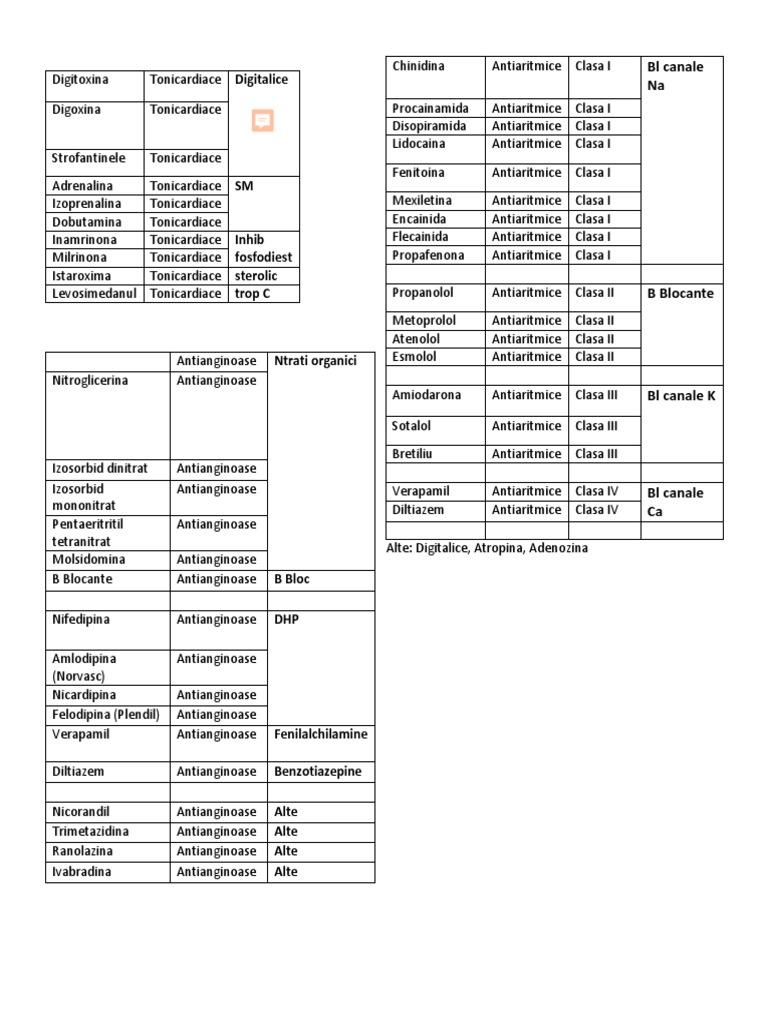 | Digitoxina | Tonicardiace | Digitalice |
|---|---|---|
| Digoxina | Tonicardiace | |
| Strofantinele | Tonicardiace | |
| Adrenalina | Tonicardiace | SM |
| Izoprenalina | Tonicardiace | |
| Dobutamina | Tonicardiace | |
| Inamrinona | Tonicardiace | Inhib |
| Milrinona | Tonicardiace | fosfodiest |
| Istaroxima | Tonicardiace | sterolic |
| Levosimedanul | Tonicardiace | trop C |

| | Antianginoase | Ntrati organici |
|---|---|---|
| Nitroglicerina | Antianginoase | |
| Izosorbid dinitrat | Antianginoase | |
| Izosorbid mononitrat | Antianginoase | |
| Pentaeritritil tetranitrat | Antianginoase | |
| Molsidomina | Antianginoase | |
| B Blocante | Antianginoase | B Bloc |
| | | |
| Nifedipina | Antianginoase | DHP |
| Amlodipina (Norvasc) | Antianginoase | |
| Nicardipina | Antianginoase | |
| Felodipina (Plendil) | Antianginoase | |
| Verapamil | Antianginoase | Fenilalchilamine |
| Diltiazem | Antianginoase | Benzotiazepine |
| | | |
| Nicorandil | Antianginoase | Alte |
| Trimetazidina | Antianginoase | Alte |
| Ranolazina | Antianginoase | Alte |
| Ivabradina | Antianginoase | Alte |

| Chinidina | Antiaritmice | Clasa I | Bl canale Na |
|---|---|---|---|
| Procainamida | Antiaritmice | Clasa I | |
| Disopiramida | Antiaritmice | Clasa I | |
| Lidocaina | Antiaritmice | Clasa I | |
| Fenitoina | Antiaritmice | Clasa I | |
| Mexiletina | Antiaritmice | Clasa I | |
| Encainida | Antiaritmice | Clasa I | |
| Flecainida | Antiaritmice | Clasa I | |
| Propafenona | Antiaritmice | Clasa I | |
| | | | |
| Propanolol | Antiaritmice | Clasa II | B Blocante |
| Metoprolol | Antiaritmice | Clasa II | |
| Atenolol | Antiaritmice | Clasa II | |
| Esmolol | Antiaritmice | Clasa II | |
| | | | |
| Amiodarona | Antiaritmice | Clasa III | Bl canale K |
| Sotalol | Antiaritmice | Clasa III | |
| Bretiliu | Antiaritmice | Clasa III | |
| | | | |
| Verapamil | Antiaritmice | Clasa IV | Bl canale Ca |
| Diltiazem | Antiaritmice | Clasa IV | |
| | | | |

Alte: Digitalice, Atropina, Adenozina